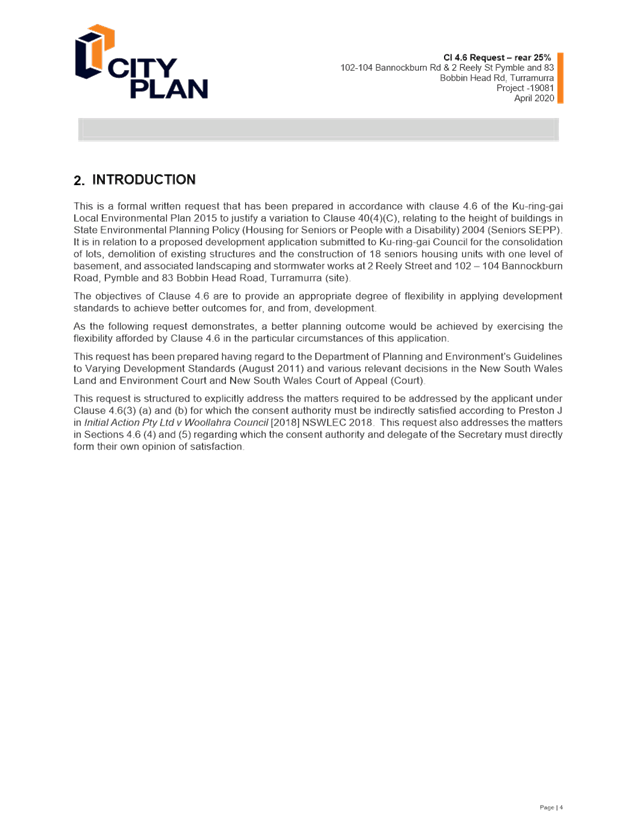 CITY PLAN

Cl 4.6 Request – rear 25%
102-104 Bannockburn Rd & 2 Reely St Pymble and 83 Bobbin Head Rd, Turramurra
Project -19081
April 2020

2. INTRODUCTION

This is a formal written request that has been prepared in accordance with clause 4.6 of the Ku-ring-gai Local Environmental Plan 2015 to justify a variation to Clause 40(4)(C), relating to the height of buildings in State Environmental Planning Policy (Housing for Seniors or People with a Disability) 2004 (Seniors SEPP). It is in relation to a proposed development application submitted to Ku-ring-gai Council for the consolidation of lots, demolition of existing structures and the construction of 18 seniors housing units with one level of basement, and associated landscaping and stormwater works at 2 Reely Street and 102 – 104 Bannockburn Road, Pymble and 83 Bobbin Head Road, Turramurra (site).

The objectives of Clause 4.6 are to provide an appropriate degree of flexibility in applying development standards to achieve better outcomes for, and from, development.

As the following request demonstrates, a better planning outcome would be achieved by exercising the flexibility afforded by Clause 4.6 in the particular circumstances of this application.

This request has been prepared having regard to the Department of Planning and Environment's Guidelines to Varying Development Standards (August 2011) and various relevant decisions in the New South Wales Land and Environment Court and New South Wales Court of Appeal (Court).

This request is structured to explicitly address the matters required to be addressed by the applicant under Clause 4.6(3) (a) and (b) for which the consent authority must be indirectly satisfied according to Preston J in Initial Action Pty Ltd v Woollahra Council [2018] NSWLEC 2018. This request also addresses the matters in Sections 4.6 (4) and (5) regarding which the consent authority and delegate of the Secretary must directly form their own opinion of satisfaction.

Page | 4